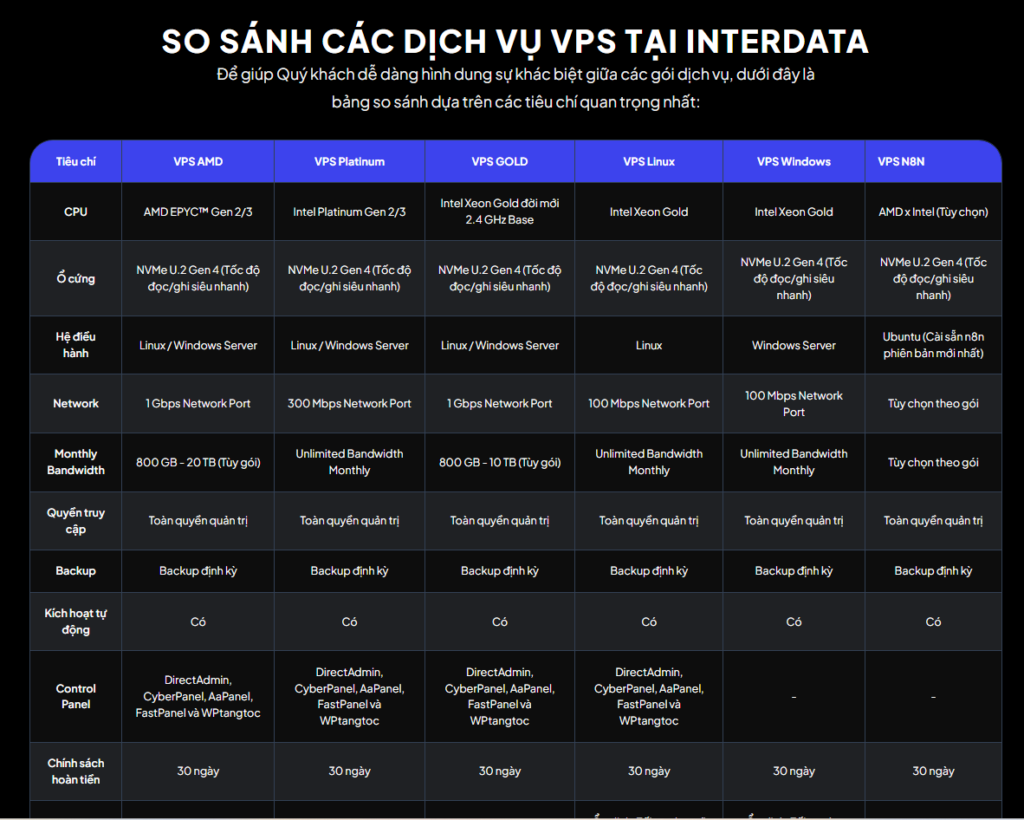 SO SÁNH CÁC DỊCH VỤ VPS TẠI INTERDATA

Để giúp Quý khách dễ dàng hình dung sự khác biệt giữa các gói dịch vụ, dưới đây là bảng so sánh dựa trên các tiêu chí quan trọng nhất:

| Tiêu chí | VPS AMD | VPS Platinum | VPS GOLD | VPS Linux | VPS Windows | VPS N8N |
|---|---|---|---|---|---|---|
| CPU | AMD EPYC™ Gen 2/3 | Intel Platinum Gen 2/3 | Intel Xeon Gold đời mới 2.4 GHz Base | Intel Xeon Gold | Intel Xeon Gold | AMD x Intel (Tùy chọn) |
| Ổ cứng | NVMe U.2 Gen 4 (Tốc độ đọc/ghi siêu nhanh) | NVMe U.2 Gen 4 (Tốc độ đọc/ghi siêu nhanh) | NVMe U.2 Gen 4 (Tốc độ đọc/ghi siêu nhanh) | NVMe U.2 Gen 4 (Tốc độ đọc/ghi siêu nhanh) | NVMe U.2 Gen 4 (Tốc độ đọc/ghi siêu nhanh) | NVMe U.2 Gen 4 (Tốc độ đọc/ghi siêu nhanh) |
| Hệ điều hành | Linux / Windows Server | Linux / Windows Server | Linux / Windows Server | Linux | Windows Server | Ubuntu (Cài sẵn n8n phiên bản mới nhất) |
| Network | 1 Gbps Network Port | 300 Mbps Network Port | 1 Gbps Network Port | 100 Mbps Network Port | 100 Mbps Network Port | Tùy chọn theo gói |
| Monthly Bandwidth | 800 GB - 20 TB (Tùy gói) | Unlimited Bandwidth Monthly | 800 GB - 10 TB (Tùy gói) | Unlimited Bandwidth Monthly | Unlimited Bandwidth Monthly | Tùy chọn theo gói |
| Quyền truy cập | Toàn quyền quản trị | Toàn quyền quản trị | Toàn quyền quản trị | Toàn quyền quản trị | Toàn quyền quản trị | Toàn quyền quản trị |
| Backup | Backup định kỳ | Backup định kỳ | Backup định kỳ | Backup định kỳ | Backup định kỳ | Backup định kỳ |
| Kích hoạt tự động | Có | Có | Có | Có | Có | Có |
| Control Panel | DirectAdmin, CyberPanel, AaPanel, FastPanel và WPtangtoc | DirectAdmin, CyberPanel, AaPanel, FastPanel và WPtangtoc | DirectAdmin, CyberPanel, AaPanel, FastPanel và WPtangtoc | DirectAdmin, CyberPanel, AaPanel, FastPanel và WPtangtoc | - | - |
| Chính sách hoàn tiền | 30 ngày | 30 ngày | 30 ngày | 30 ngày | 30 ngày | 30 ngày |